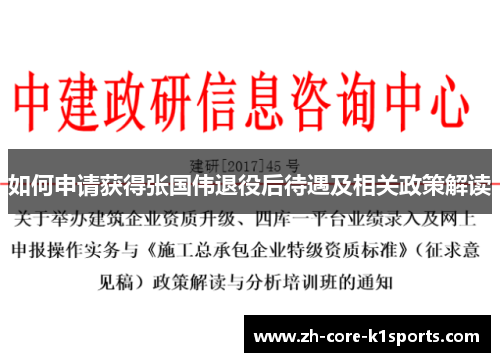 中建政研信息咨询中心

建研[2017]45 号

如何申请获得张国伟退役后待遇及相关政策解读

关于举办建筑企业资质升级、四库一平台业绩录入及网上申报操作实务与《施工总承包企业特级资质标准》(征求意见稿)政策解读与分析培训班的通知

www.zh-core-k1sports.com